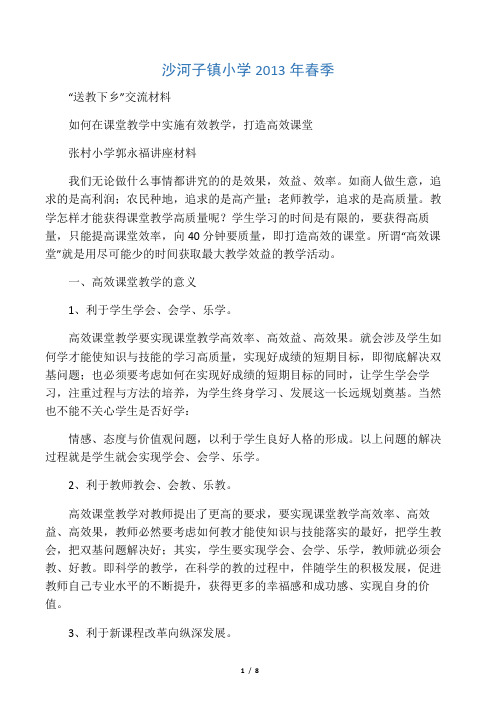 沙河子镇小学 2013 年春季

“送教下乡”交流材料

如何在课堂教学中实施有效教学，打造高效课堂

张村小学郭永福讲座材料

我们无论做什么事情都讲究的的是效果，效益、效率。如商人做生意，追求的是高利润；农民种地，追求的是高产量；老师教学，追求的是高质量。教学怎样才能获得课堂教学高质量呢？学生学习的时间是有限的，要获得高质量，只能提高课堂效率，向 40 分钟要质量，即打造高效的课堂。所谓“高效课堂”就是用尽可能少的时间获取最大教学效益的教学活动。

一、高效课堂教学的意义

1、利于学生学会、会学、乐学。

高效课堂教学要实现课堂教学高效率、高效益、高效果。就会涉及学生如何学才能使知识与技能的学习高质量，实现好成绩的短期目标，即彻底解决双基问题；也必须要考虑如何在实现好成绩的短期目标的同时，让学生学会学习，注重过程与方法的培养，为学生终身学习、发展这一长远规划奠基。当然也不能不关心学生是否好学：

情感、态度与价值观问题，以利于学生良好人格的形成。以上问题的解决过程就是学生就会实现学会、会学、乐学。

2、利于教师教会、会教、乐教。

高效课堂教学对教师提出了更高的要求，要实现课堂教学高效率、高效益、高效果，教师必然要考虑如何教才能使知识与技能落实的最好，把学生教会，把双基问题解决好；其实，学生要实现学会、会学、乐学，教师就必须会教、好教。即科学的教学，在科学的教的过程中，伴随学生的积极发展，促进教师自己专业水平的不断提升，获得更多的幸福感和成功感、实现自身的价值。

3、利于新课程改革向纵深发展。

1 / 8